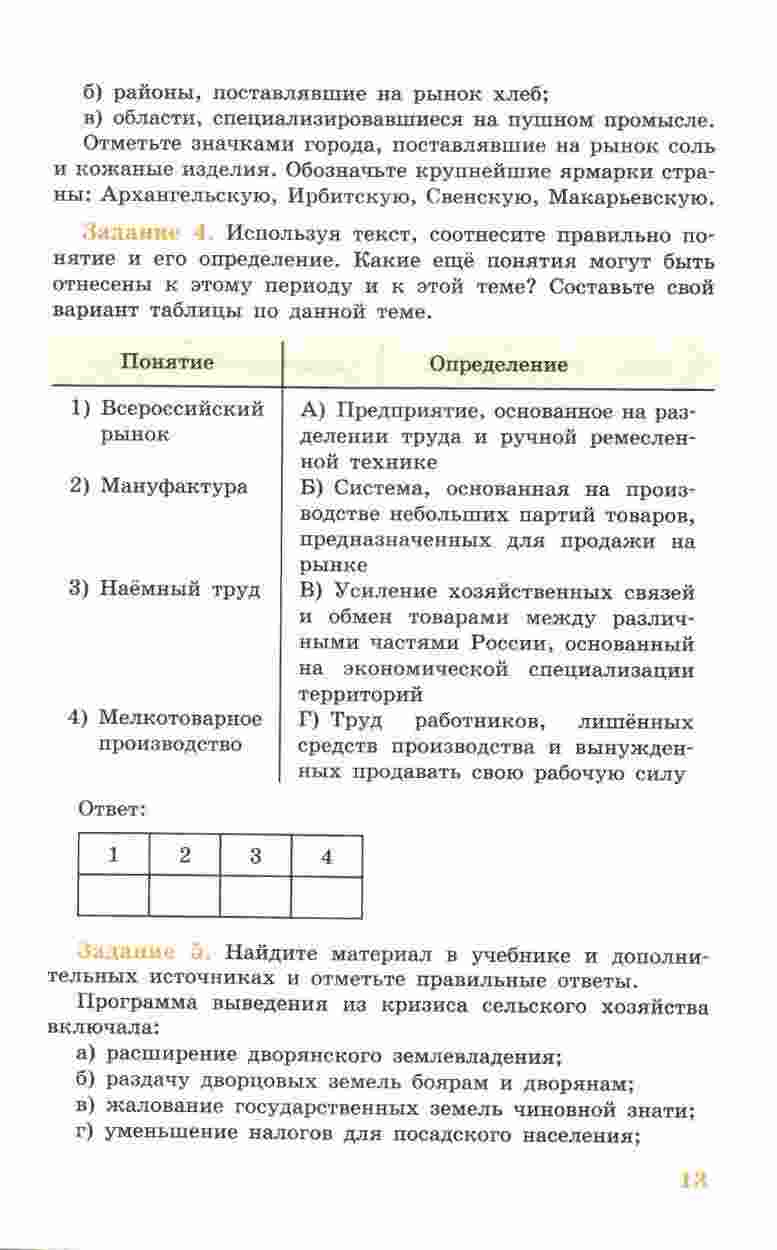 б) районы, поставлявшие на рынок хлеб;
в) области, специализировавшиеся на пушном промысле.

Отметьте значками города, поставлявшие на рынок соль и кожаные изделия. Обозначьте крупнейшие ярмарки страны: Архангельскую, Ирбитскую, Свенскую, Макарьевскую.

Задание 4. Используя текст, соотнесите правильно понятие и его определение. Какие ещё понятия могут быть отнесены к этому периоду и к этой теме? Составьте свой вариант таблицы по данной теме.

| Понятие | Определение |
|---|---|
| 1) Всероссийский рынок | А) Предприятие, основанное на разделении труда и ручной ремесленной технике |
| 2) Мануфактура | Б) Система, основанная на производстве небольших партий товаров, предназначенных для продажи на рынке |
| 3) Наёмный труд | В) Усиление хозяйственных связей и обмен товарами между различными частями России, основанный на экономической специализации территорий |
| 4) Мелкотоварное производство | Г) Труд работников, лишённых средств производства и вынужденных продавать свою рабочую силу |

Ответ:

| 1 | 2 | 3 | 4 |
|---|---|---|---|
|  |  |  |  |

Задание 5. Найдите материал в учебнике и дополнительных источниках и отметьте правильные ответы.

Программа выведения из кризиса сельского хозяйства включала:
а) расширение дворянского землевладения;
б) раздачу дворцовых земель боярам и дворянам;
в) жалование государственных земель чиновной знати;
г) уменьшение налогов для посадского населения;

13